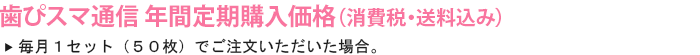 歯ぴスマ通信 年間定期購入価格（消費税・送料込み）

▶ 毎月１セット（５０枚）でご注文いただいた場合。